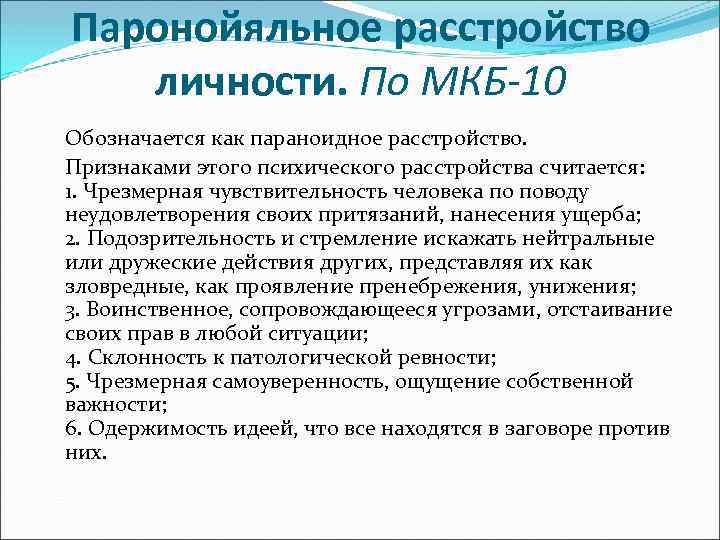 Паронойяльное расстройство личности. По МКБ-10

Обозначается как параноидное расстройство.

Признаками этого психического расстройства считается:
1. Чрезмерная чувствительность человека по поводу неудовлетворения своих притязаний, нанесения ущерба;
2. Подозрительность и стремление искажать нейтральные или дружеские действия других, представляя их как зловредные, как проявление пренебрежения, унижения;
3. Воинственное, сопровождающееся угрозами, отстаивание своих прав в любой ситуации;
4. Склонность к патологической ревности;
5. Чрезмерная самоуверенность, ощущение собственной важности;
6. Одержимость идеей, что все находятся в заговоре против них.